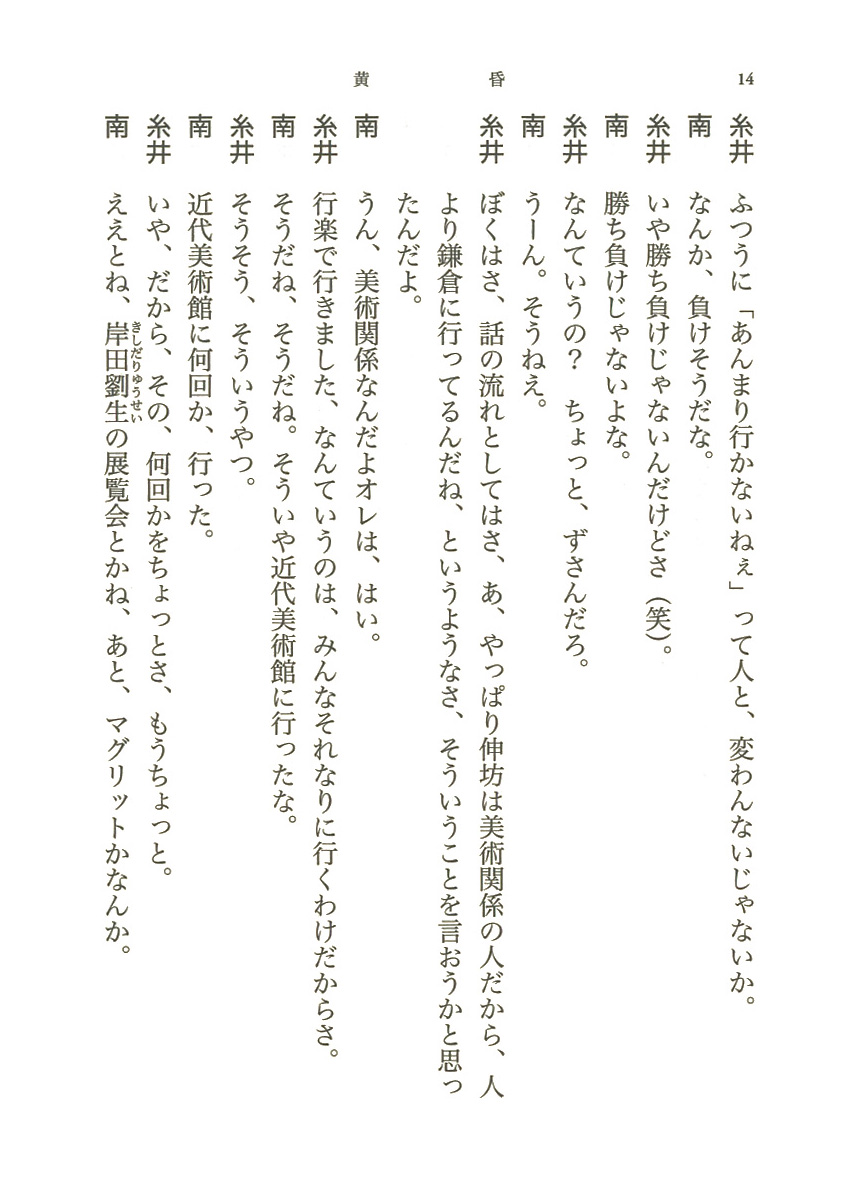 14

黄昏

糸井　ふつうに「あんまり行かないねぇ」って人と、変わんないじゃないか。
南　なんか、負けそうだな。
糸井　いや勝ち負けじゃないんだけどさ（笑）。
南　勝ち負けじゃないよな。
糸井　なんていうの？　ちょっと、ずさんだろ。
南　うーん。そうねえ。
糸井　ぼくはさ、話の流れとしてはさ、あ、やっぱり伸坊は美術関係の人だから、人より鎌倉に行ってるんだね、というようなさ、そういうことを言おうかと思ったんだよ。
南　うん、美術関係なんだよオレは、はい。
糸井　行楽で行きました、なんていうのは、みんなそれなりに行くわけだからさ。
南　そうだね、そうだね。そういや近代美術館に行ったな。
糸井　そうそう、そういうやつ。
南　近代美術館に何回か、行った。
糸井　いや、だから、その、何回かをちょっとさ、もうちょっと。
南　ええとね、岸田劉生（きしだりゅうせい）の展覧会とかね、あと、マグリットかなんか。